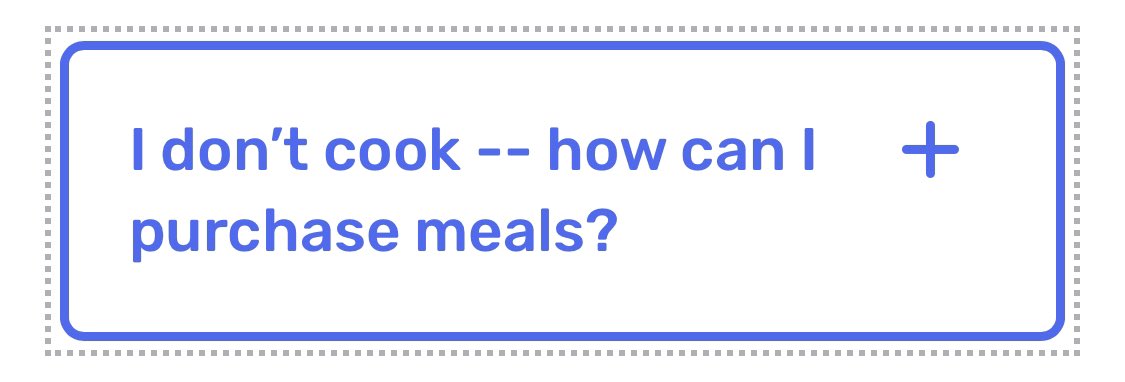 I don’t cook -- how can I purchase meals?

+